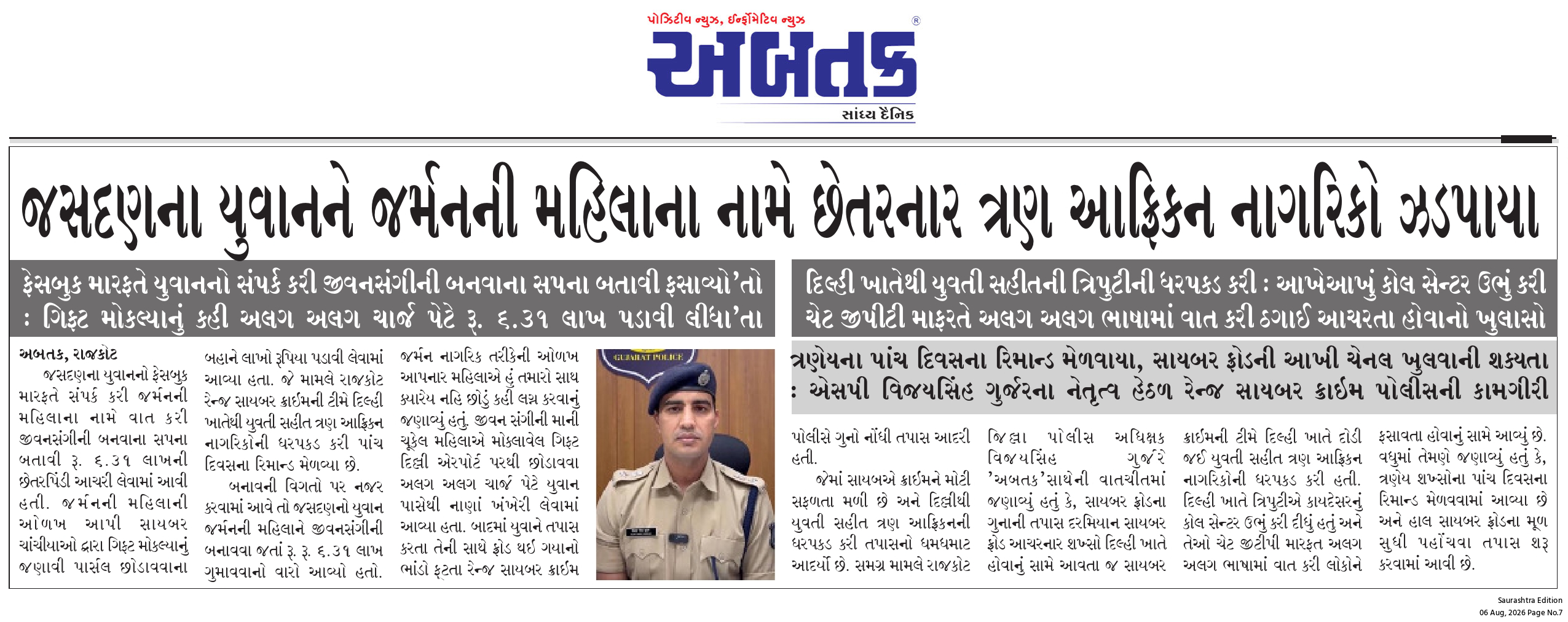 પોઝિટીવ ન્યુઝ, ઈન્ફોર્મેટિવ ન્યુઝ

અબતક

સાંધ્ય દૈનિક

જસદણના યુવાનને જર્મનની મહિલાના નામે છેતરનાર ત્રણ આફ્રિકન નાગરિકો ઝડપાયા

ફેસબુક મારફતે યુવાનનો સંપર્ક કરી જીવનસંગીની બનવાના સપના બતાવી ફસાવ્યો'તો : ગિફ્ટ મોકલ્યાનું કહી અલગ અલગ ચાર્જ પેટે રૂ. ૬.૩૧ લાખ પડાવી લીધા'તા

દિલ્હી ખાતેથી યુવતી સહીતની ત્રિપુટીની ધરપકડ કરી : આખેઆખું કોલ સેન્ટર ઉભું કરી ચેટ જીપીટી મારફતે અલગ અલગ ભાષામાં વાત કરી ઠગાઈ આચરતા હોવાનો ખુલાસો

ત્રણેયના પાંચ દિવસના રિમાન્ડ મેળવાયા, સાયબર ફ્રોડની આખી ચેનલ ખુલવાની શક્યતા : એસપી વિજયસિંહ ગુર્જરના નેતૃત્વ હેઠળ રેન્જ સાયબર ક્રાઈમ પોલીસની કામગીરી

અબતક, રાજકોટ

જસદણના યુવાનનો ફેસબુક મારફતે સંપર્ક કરી જર્મનની મહિલાના નામે વાત કરી જીવનસંગીની બનવાના સપના બતાવી રૂ. ૬.૩૧ લાખની છેતરપિંડી આચરી લેવામાં આવી હતી. જર્મનની મહિલાની ઓળખ આપી સાયબર ચાંચીયાઓ દ્વારા ગિફ્ટ મોકલ્યાનું જણાવી પાર્સલ છોડાવવાના બહાને લાખો રૂપિયા પડાવી લેવામાં આવ્યા હતા. જે મામલે રાજકોટ રેન્જ સાયબર ક્રાઈમની ટીમે દિલ્હી ખાતેથી યુવતી સહીત ત્રણ આફ્રિકન નાગરિકોની ધરપકડ કરી પાંચ દિવસના રિમાન્ડ મેળવ્યા છે.

બનાવની વિગતો પર નજર કરવામાં આવે તો જસદણનો યુવાન જર્મનની મહિલાને જીવનસંગીની બનાવવા જતાં રૂ. રૂ. ૬.૩૧ લાખ ગુમાવવાનો વારો આવ્યો હતો. જર્મન નાગરિક તરીકેની ઓળખ આપનાર મહિલાએ હું તમારો સાથ ક્યારેય નહિ છોડું કહીં લગ્ન કરવાનું જણાવ્યું હતું. જીવન સંગીની માની ચૂકેલ મહિલાએ મોકલાવેલ ગિફ્ટ દિલ્હી એરપોર્ટ પરથી છોડાવવા અલગ અલગ ચાર્જ પેટે યુવાન પાસેથી નાણાં ખંખેરી લેવામાં આવ્યા હતા. બાદમાં યુવાને તપાસ કરતા તેની સાથે ફ્રોડ થઇ ગયાનો ભાંડો ફૂટતા રેન્જ સાયબર ક્રાઈમ

GUJARAT POLICE

પોલીસે ગુનો નોંધી તપાસ આદરી હતી.

જેમાં સાયબએ ક્રાઈમને મોટી સફળતા મળી છે અને દિલ્હીથી યુવતી સહીત ત્રણ આફ્રિકનની ધરપકડ કરી તપાસનો ધમધમાટ આદર્યો છે. સમગ્ર મામલે રાજકોટ જિલ્લા પોલીસ અધિક્ષક વિજયસિંહ ગુર્જરે 'અબતક'સાથેની વાતચીતમાં જણાવ્યું હતું કે, સાયબર ફ્રોડના ગુનાની તપાસ દરમિયાન સાયબર ફ્રોડ આચરનાર શખ્સો દિલ્હી ખાતે હોવાનું સામે આવતા જ સાયબર ક્રાઈમની ટીમે દિલ્હી ખાતે દોડી જઈ યુવતી સહીત ત્રણ આફ્રિકન નાગરિકોની ધરપકડ કરી હતી. દિલ્હી ખાતે ત્રિપુટીએ કાયદેસરનું કોલ સેન્ટર ઉભું કરી દીધું હતું અને તેઓ ચેટ જીટીપી મારફત અલગ અલગ ભાષામાં વાત કરી લોકોને ફસાવતા હોવાનું સામે આવ્યું છે. વધુમાં તેમણે જણાવ્યું હતું કે, ત્રણેય શખ્સોના પાંચ દિવસના રિમાન્ડ મેળવવામાં આવ્યા છે અને હાલ સાયબર ફ્રોડના મૂળ સુધી પહોંચવા તપાસ શરૂ કરવામાં આવી છે.

Saurashtra Edition
06 Aug, 2026 Page No.7